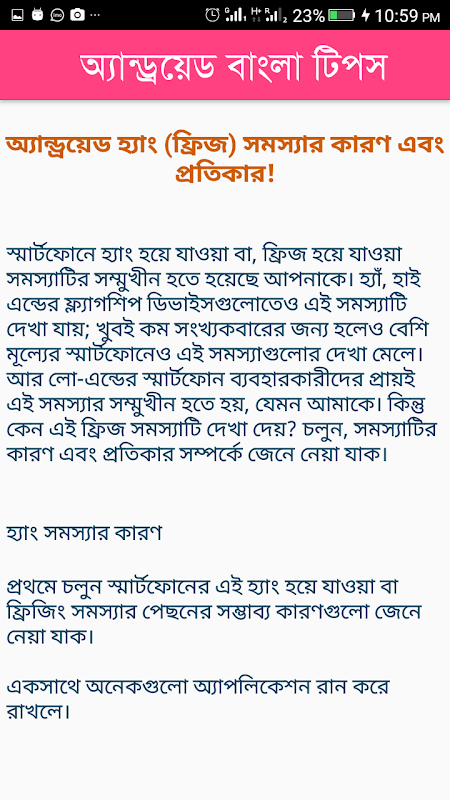 23% 10:59 PM

অ্যান্ড্রয়েড বাংলা টিপস

অ্যান্ড্রয়েড হ্যাং (ফ্রিজ) সমস্যার কারণ এবং প্রতিকার!

স্মার্টফোনে হ্যাং হয়ে যাওয়া বা, ফ্রিজ হয়ে যাওয়া সমস্যাটির সম্মুখীন হতে হয়েছে আপনাকে। হ্যাঁ, হাই এন্ডের ফ্ল্যাগশিপ ডিভাইসগুলোতেও এই সমস্যাটি দেখা যায়; খুবই কম সংখ্যকবারের জন্য হলেও বেশি মূল্যের স্মার্টফোনেও এই সমস্যাগুলোর দেখা মেলে। আর লো-এন্ডের স্মার্টফোন ব্যবহারকারীদের প্রায়ই এই সমস্যার সম্মুখীন হতে হয়, যেমন আমাকে। কিন্তু কেন এই ফ্রিজ সমস্যাটি দেখা দেয়? চলুন, সমস্যাটির কারণ এবং প্রতিকার সম্পর্কে জেনে নেয়া যাক।

হ্যাং সমস্যার কারণ

প্রথমে চলুন স্মার্টফোনের এই হ্যাং হয়ে যাওয়া বা ফ্রিজিং সমস্যার পেছনের সম্ভাব্য কারণগুলো জেনে নেয়া যাক।

একসাথে অনেকগুলো অ্যাপলিকেশন রান করে রাখলে।